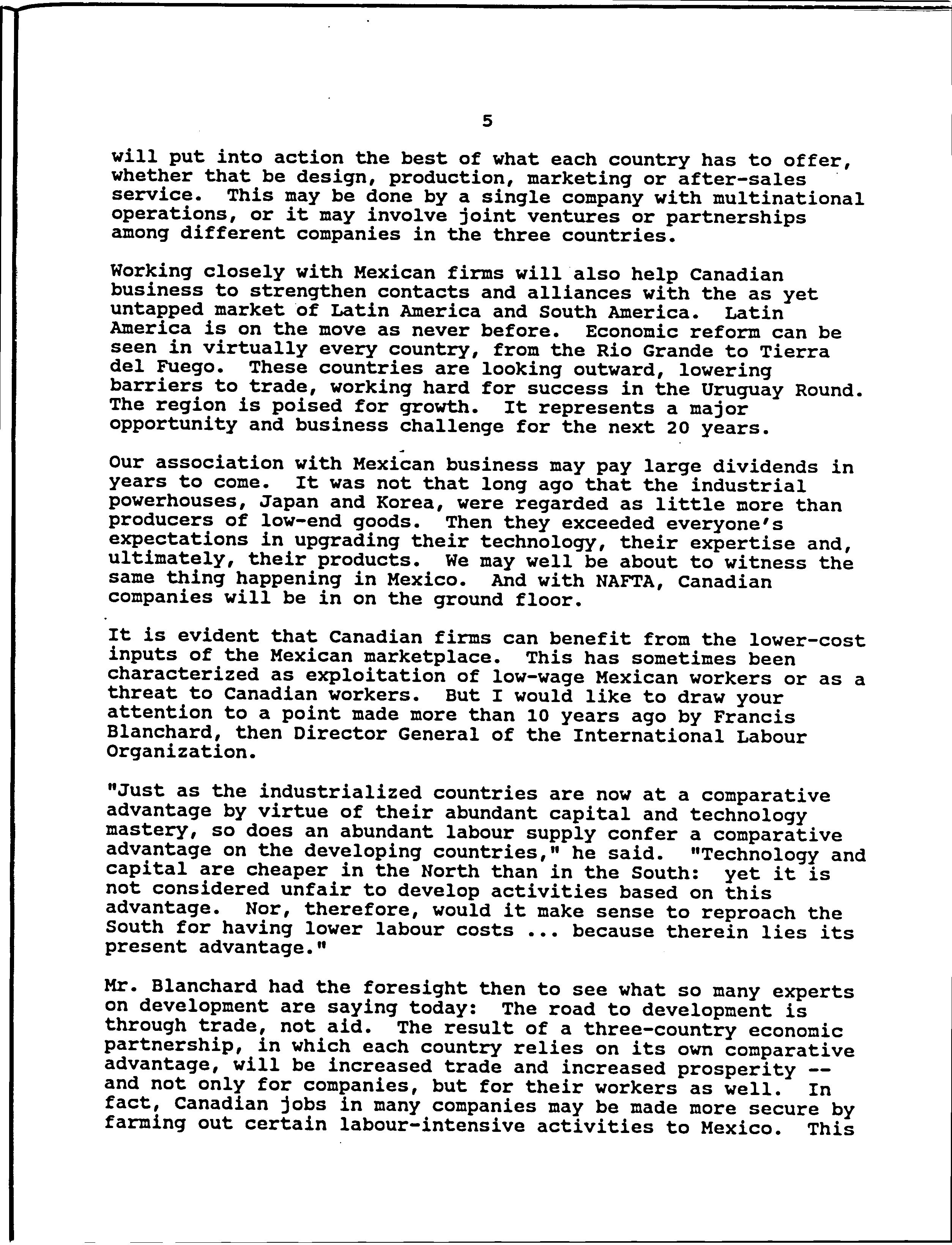 5

will put into action the best of what each country has to offer, whether that be design, production, marketing or after-sales service. This may be done by a single company with multinational operations, or it may involve joint ventures or partnerships among different companies in the three countries.

Working closely with Mexican firms will also help Canadian business to strengthen contacts and alliances with the as yet untapped market of Latin America and South America. Latin America is on the move as never before. Economic reform can be seen in virtually every country, from the Rio Grande to Tierra del Fuego. These countries are looking outward, lowering barriers to trade, working hard for success in the Uruguay Round. The region is poised for growth. It represents a major opportunity and business challenge for the next 20 years.

Our association with Mexican business may pay large dividends in years to come. It was not that long ago that the industrial powerhouses, Japan and Korea, were regarded as little more than producers of low-end goods. Then they exceeded everyone's expectations in upgrading their technology, their expertise and, ultimately, their products. We may well be about to witness the same thing happening in Mexico. And with NAFTA, Canadian companies will be in on the ground floor.

It is evident that Canadian firms can benefit from the lower-cost inputs of the Mexican marketplace. This has sometimes been characterized as exploitation of low-wage Mexican workers or as a threat to Canadian workers. But I would like to draw your attention to a point made more than 10 years ago by Francis Blanchard, then Director General of the International Labour Organization.

"Just as the industrialized countries are now at a comparative advantage by virtue of their abundant capital and technology mastery, so does an abundant labour supply confer a comparative advantage on the developing countries," he said. "Technology and capital are cheaper in the North than in the South: yet it is not considered unfair to develop activities based on this advantage. Nor, therefore, would it make sense to reproach the South for having lower labour costs ... because therein lies its present advantage."

Mr. Blanchard had the foresight then to see what so many experts on development are saying today: The road to development is through trade, not aid. The result of a three-country economic partnership, in which each country relies on its own comparative advantage, will be increased trade and increased prosperity -- and not only for companies, but for their workers as well. In fact, Canadian jobs in many companies may be made more secure by farming out certain labour-intensive activities to Mexico. This